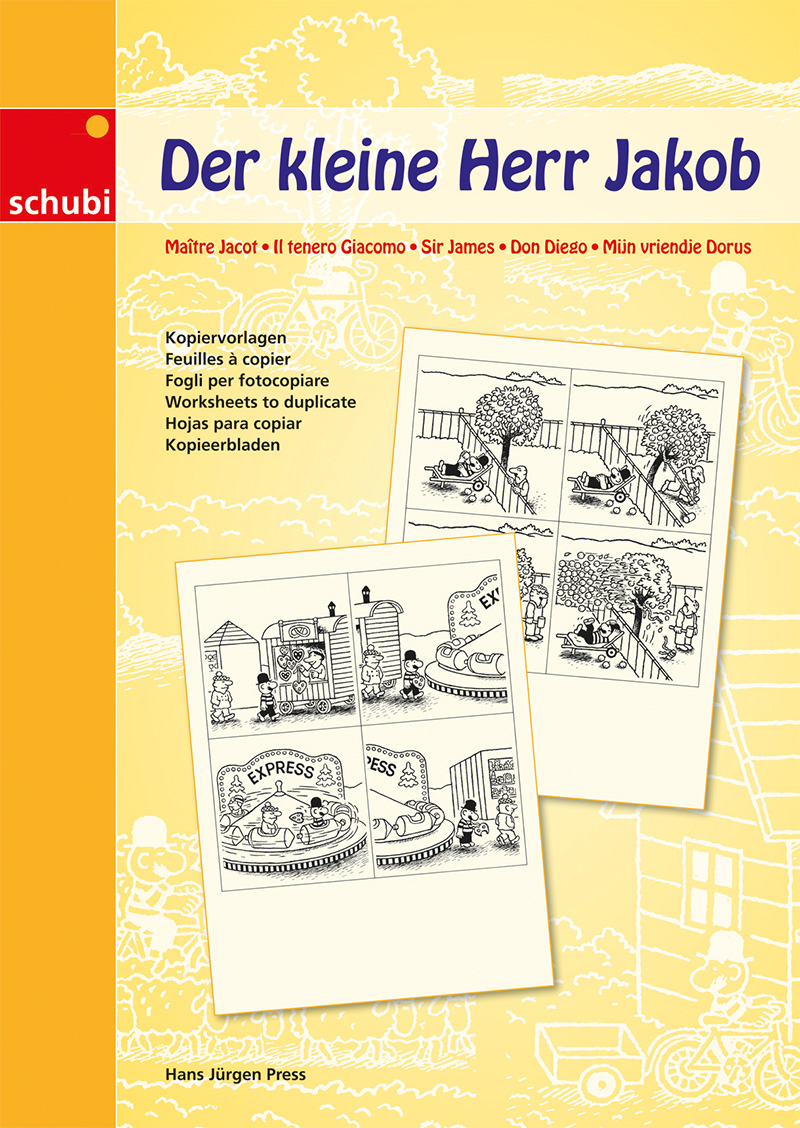 schubi

Der kleine Herr Jakob

Maître Jacot • Il tenero Giacomo • Sir James • Don Diego • Mijn vriendje Dorus

Kopiervorlagen
Feuilles à copier
Fogli per fotocopiare
Worksheets to duplicate
Hojas para copiar
Kopieerbladen

EX

EXPRESS

PRESS

Hans Jürgen Press